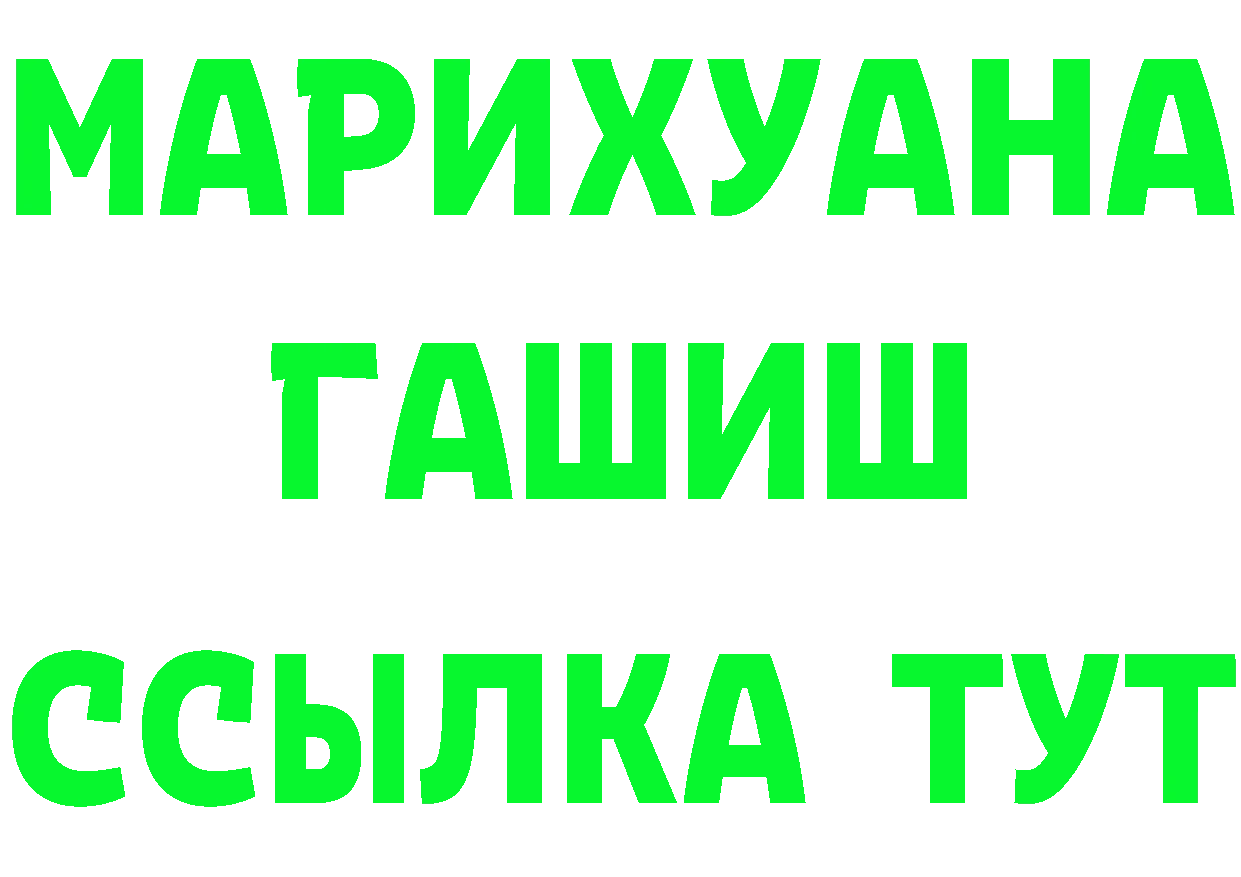 МАРИХУАНА
ГАШИШ
ССЫЛКА ТУТ